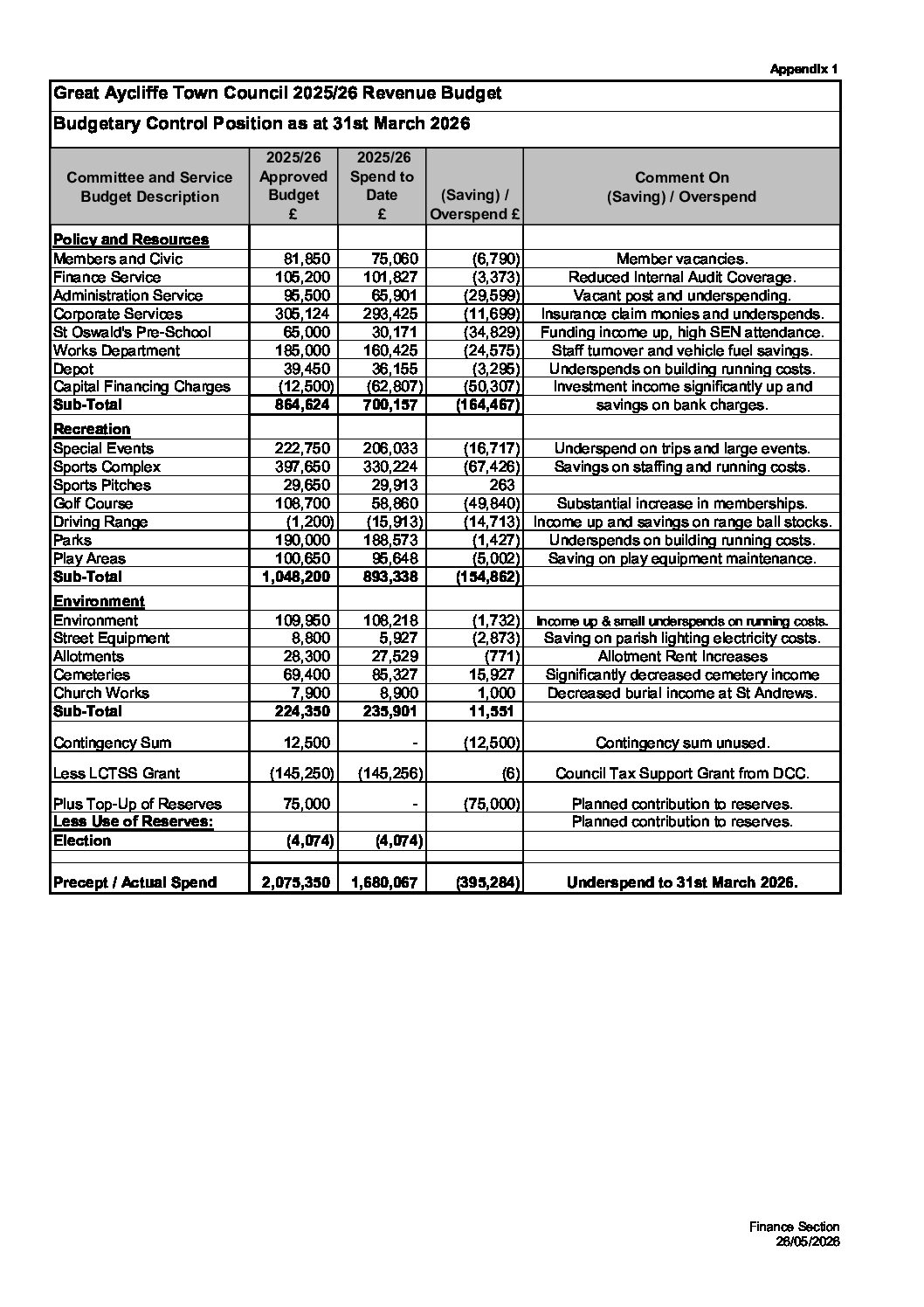 Appendix 1

Great Aycliffe Town Council 2025/26 Revenue Budget

Budgetary Control Position as at 31st March 2026

| Committee and Service Budget Description | 2025/26 Approved Budget £ | 2025/26 Spend to Date £ | (Saving) / Overspend £ | Comment On (Saving) / Overspend |
|---|---|---|---|---|
| Policy and Resources | | | | |
| Members and Civic | 81,850 | 75,060 | (6,790) | Member vacancies. |
| Finance Service | 105,200 | 101,827 | (3,373) | Reduced Internal Audit Coverage. |
| Administration Service | 95,500 | 65,901 | (29,599) | Vacant post and underspending. |
| Corporate Services | 305,124 | 293,425 | (11,699) | Insurance claim monies and underspends. |
| St Oswald's Pre-School | 65,000 | 30,171 | (34,829) | Funding income up, high SEN attendance. |
| Works Department | 185,000 | 160,425 | (24,575) | Staff turnover and vehicle fuel savings. |
| Depot | 39,450 | 36,155 | (3,295) | Underspends on building running costs. |
| Capital Financing Charges | (12,500) | (62,807) | (50,307) | Investment income significantly up and |
| Sub-Total | 864,624 | 700,157 | (164,467) | savings on bank charges. |
| Recreation | | | | |
| Special Events | 222,750 | 206,033 | (16,717) | Underspend on trips and large events. |
| Sports Complex | 397,650 | 330,224 | (67,426) | Savings on staffing and running costs. |
| Sports Pitches | 29,650 | 29,913 | 263 | |
| Golf Course | 108,700 | 58,860 | (49,840) | Substantial increase in memberships. |
| Driving Range | (1,200) | (15,913) | (14,713) | Income up and savings on range ball stocks. |
| Parks | 190,000 | 188,573 | (1,427) | Underspends on building running costs. |
| Play Areas | 100,650 | 95,648 | (5,002) | Saving on play equipment maintenance. |
| Sub-Total | 1,048,200 | 893,338 | (154,862) | |
| Environment | | | | |
| Environment | 109,950 | 108,218 | (1,732) | Income up & small underspends on running costs. |
| Street Equipment | 8,800 | 5,927 | (2,873) | Saving on parish lighting electricity costs. |
| Allotments | 28,300 | 27,529 | (771) | Allotment Rent Increases |
| Cemeteries | 69,400 | 85,327 | 15,927 | Significantly decreased cemetery income |
| Church Works | 7,900 | 8,900 | 1,000 | Decreased burial income at St Andrews. |
| Sub-Total | 224,350 | 235,901 | 11,551 | |
| Contingency Sum | 12,500 | - | (12,500) | Contingency sum unused. |
| Less LCTSS Grant | (145,250) | (145,256) | (6) | Council Tax Support Grant from DCC. |
| Plus Top-Up of Reserves | 75,000 | - | (75,000) | Planned contribution to reserves. |
| Less Use of Reserves: | | | | Planned contribution to reserves. |
| Election | (4,074) | (4,074) | | |
| Precept / Actual Spend | 2,075,350 | 1,680,067 | (395,284) | Underspend to 31st March 2026. |

Finance Section
26/05/2026